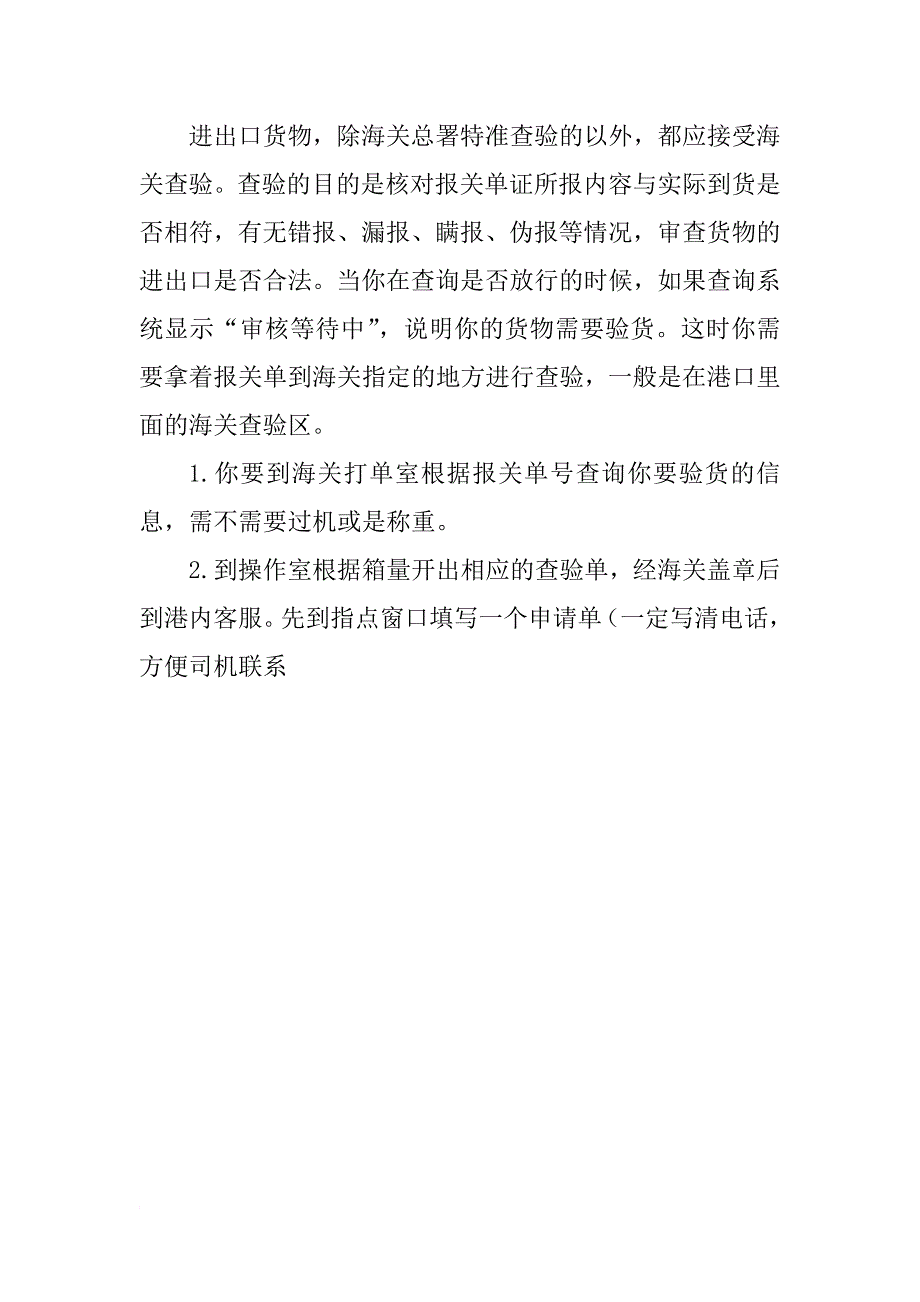 进出口货物，除海关总署特准查验的以外，都应接受海关查验。查验的目的是核对报关单证所报内容与实际到货是否相符，有无错报、漏报、瞒报、伪报等情况，审查货物的进出口是否合法。当你在查询是否放行的时候，如果查询系统显示“审核等待中”，说明你的货物需要验货。这时你需要拿着报关单到海关指定的地方进行查验，一般是在港口里面的海关查验区。

1.你要到海关打单室根据报关单号查询你要验货的信息，需不需要过机或是称重。

2.到操作室根据箱量开出相应的查验单，经海关盖章后到港内客服。先到指点窗口填写一个申请单（一定写清电话，方便司机联系